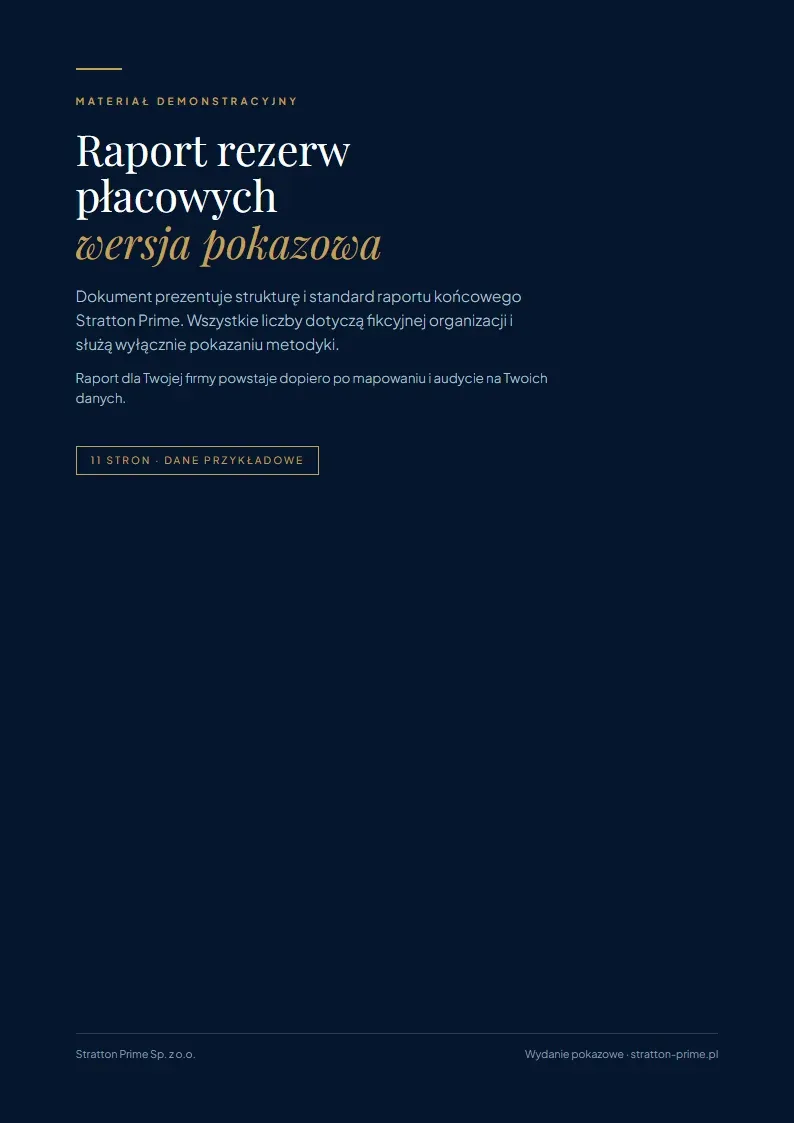 MATERIAŁ DEMONSTRACYJNY

Raport rezerw płacowych
wersja pokazowa

Dokument prezentuje strukturę i standard raportu końcowego Stratton Prime. Wszystkie liczby dotyczą fikcyjnej organizacji i służą wyłącznie pokazaniu metodyki.

Raport dla Twojej firmy powstaje dopiero po mapowaniu i audycie na Twoich danych.

11 STRON · DANE PRZYKŁADOWE

Stratton Prime Sp. z o.o.

Wydanie pokazowe · stratton-prime.pl